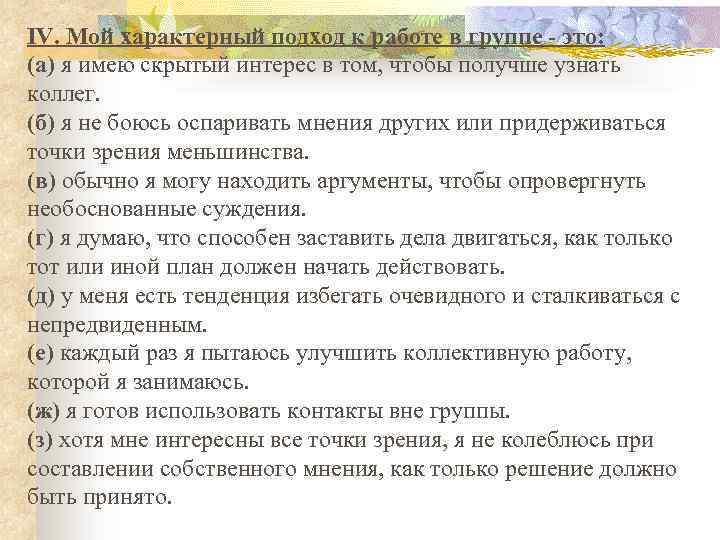 IV. Мой характерный подход к работе в группе - это:
(а) я имею скрытый интерес в том, чтобы получше узнать коллег.
(б) я не боюсь оспаривать мнения других или придерживаться точки зрения меньшинства.
(в) обычно я могу находить аргументы, чтобы опровергнуть необоснованные суждения.
(г) я думаю, что способен заставить дела двигаться, как только тот или иной план должен начать действовать.
(д) у меня есть тенденция избегать очевидного и сталкиваться с непредвиденным.
(е) каждый раз я пытаюсь улучшить коллективную работу, которой я занимаюсь.
(ж) я готов использовать контакты вне группы.
(з) хотя мне интересны все точки зрения, я не колеблюсь при составлении собственного мнения, как только решение должно быть принято.